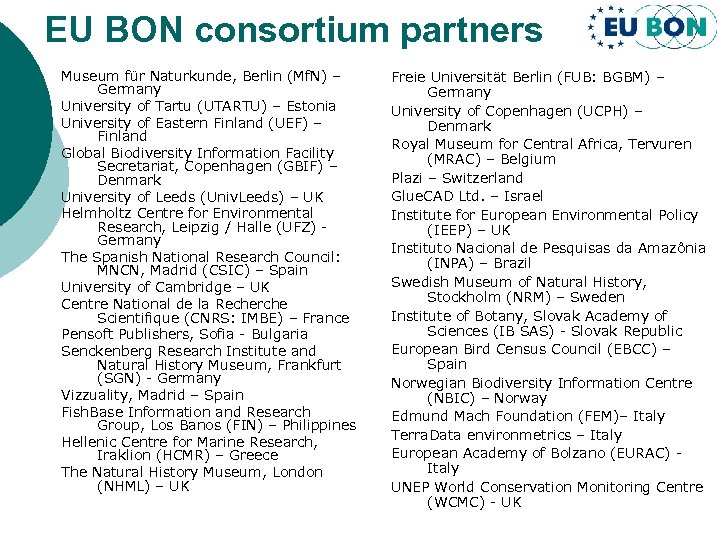 EU BON consortium partners

EU BON

Museum für Naturkunde, Berlin (MfN) – Germany
University of Tartu (UTARTU) – Estonia
University of Eastern Finland (UEF) – Finland
Global Biodiversity Information Facility Secretariat, Copenhagen (GBIF) – Denmark
University of Leeds (UnivLeeds) – UK
Helmholtz Centre for Environmental Research, Leipzig / Halle (UFZ) - Germany
The Spanish National Research Council: MNCN, Madrid (CSIC) – Spain
University of Cambridge – UK
Centre National de la Recherche Scientifique (CNRS: IMBE) – France
Pensoft Publishers, Sofia - Bulgaria
Senckenberg Research Institute and Natural History Museum, Frankfurt (SGN) - Germany
Vizzuality, Madrid – Spain
FishBase Information and Research Group, Los Banos (FIN) – Philippines
Hellenic Centre for Marine Research, Iraklion (HCMR) – Greece
The Natural History Museum, London (NHML) – UK

Freie Universität Berlin (FUB: BGBM) – Germany
University of Copenhagen (UCPH) – Denmark
Royal Museum for Central Africa, Tervuren (MRAC) – Belgium
Plazi – Switzerland
GlueCAD Ltd. – Israel
Institute for European Environmental Policy (IEEP) – UK
Instituto Nacional de Pesquisas da Amazônia (INPA) – Brazil
Swedish Museum of Natural History, Stockholm (NRM) – Sweden
Institute of Botany, Slovak Academy of Sciences (IB SAS) - Slovak Republic
European Bird Census Council (EBCC) – Spain
Norwegian Biodiversity Information Centre (NBIC) – Norway
Edmund Mach Foundation (FEM)– Italy
TerraData environmetrics – Italy
European Academy of Bolzano (EURAC) - Italy
UNEP World Conservation Monitoring Centre (WCMC) - UK